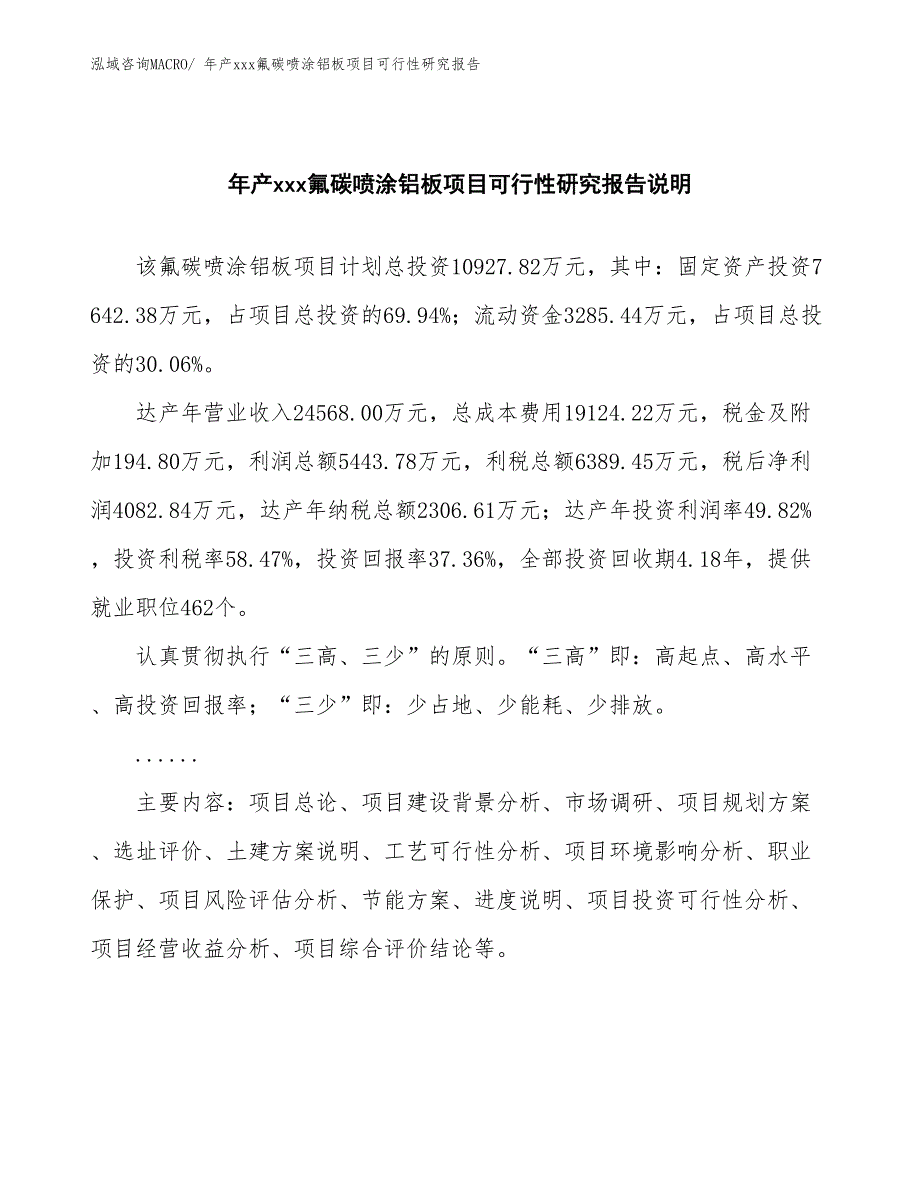 泓域咨询MACRO/ 年产xxx氟碳喷涂铝板项目可行性研究报告

年产xxx氟碳喷涂铝板项目可行性研究报告说明

该氟碳喷涂铝板项目计划总投资10927.82万元，其中：固定资产投资7642.38万元，占项目总投资的69.94%；流动资金3285.44万元，占项目总投资的30.06%。

达产年营业收入24568.00万元，总成本费用19124.22万元，税金及附加194.80万元，利润总额5443.78万元，利税总额6389.45万元，税后净利润4082.84万元，达产年纳税总额2306.61万元；达产年投资利润率49.82%，投资利税率58.47%，投资回报率37.36%，全部投资回收期4.18年，提供就业职位462个。

认真贯彻执行“三高、三少”的原则。“三高”即：高起点、高水平、高投资回报率；“三少”即：少占地、少能耗、少排放。

......

主要内容：项目总论、项目建设背景分析、市场调研、项目规划方案、选址评价、土建方案说明、工艺可行性分析、项目环境影响分析、职业保护、项目风险评估分析、节能方案、进度说明、项目投资可行性分析、项目经营收益分析、项目综合评价结论等。